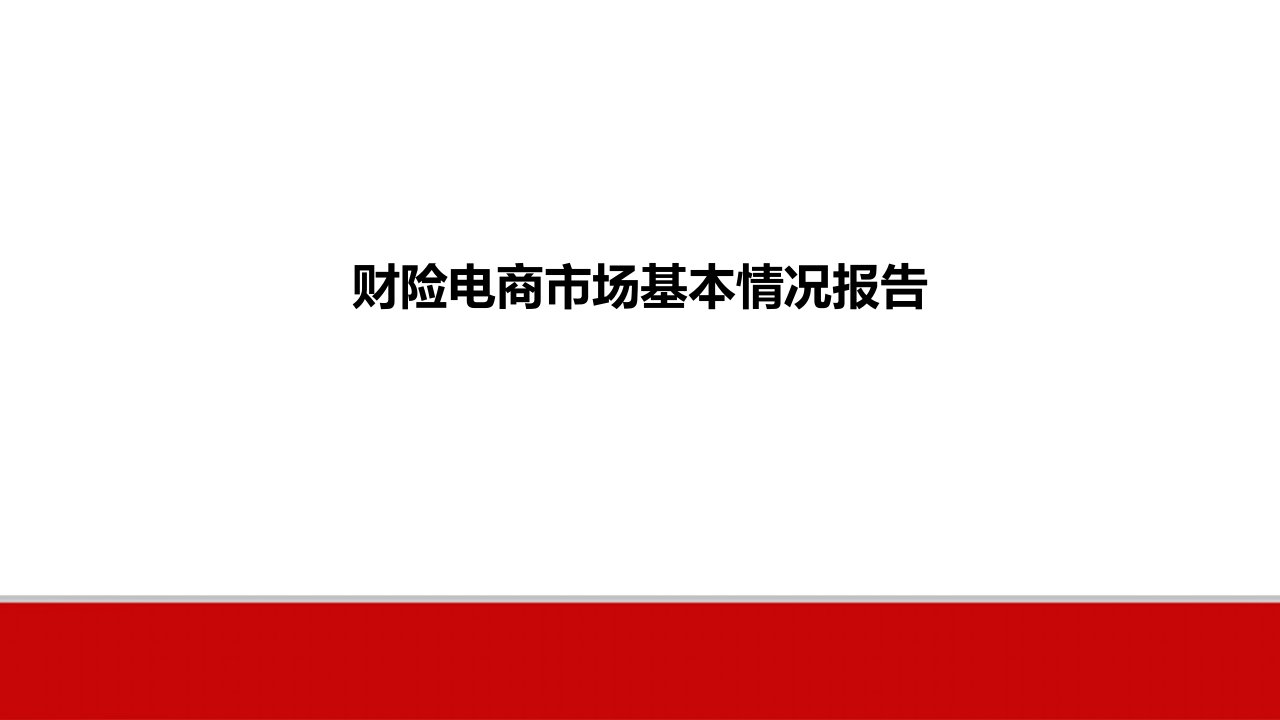 财险电商市场基本情况报告